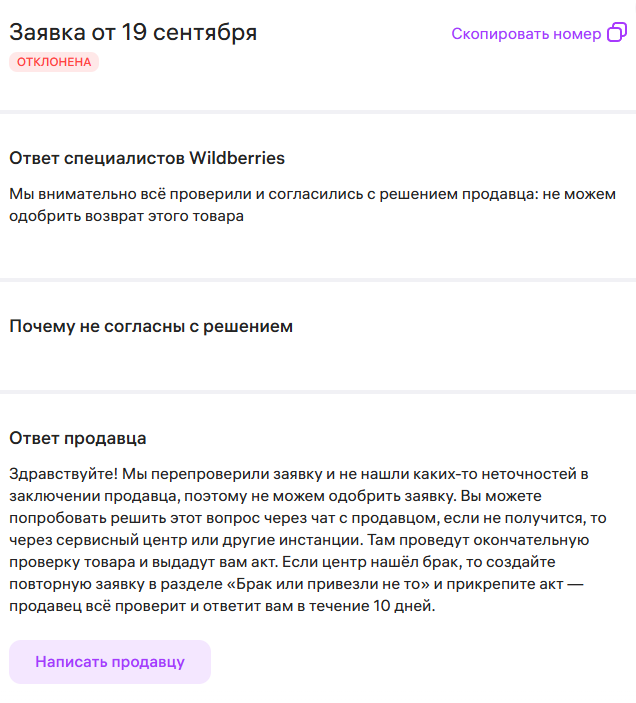 Заявка от 19 сентября

Скопировать номер

ОТКЛОНЕНА

Ответ специалистов Wildberries

Мы внимательно всё проверили и согласились с решением продавца: не можем одобрить возврат этого товара

Почему не согласны с решением

Ответ продавца

Здравствуйте! Мы перепроверили заявку и не нашли каких-то неточностей в заключении продавца, поэтому не можем одобрить заявку. Вы можете попробовать решить этот вопрос через чат с продавцом, если не получится, то через сервисный центр или другие инстанции. Там проведут окончательную проверку товара и выдадут вам акт. Если центр нашёл брак, то создайте повторную заявку в разделе «Брак или привезли не то» и прикрепите акт — продавец всё проверит и ответит вам в течение 10 дней.

Написать продавцу